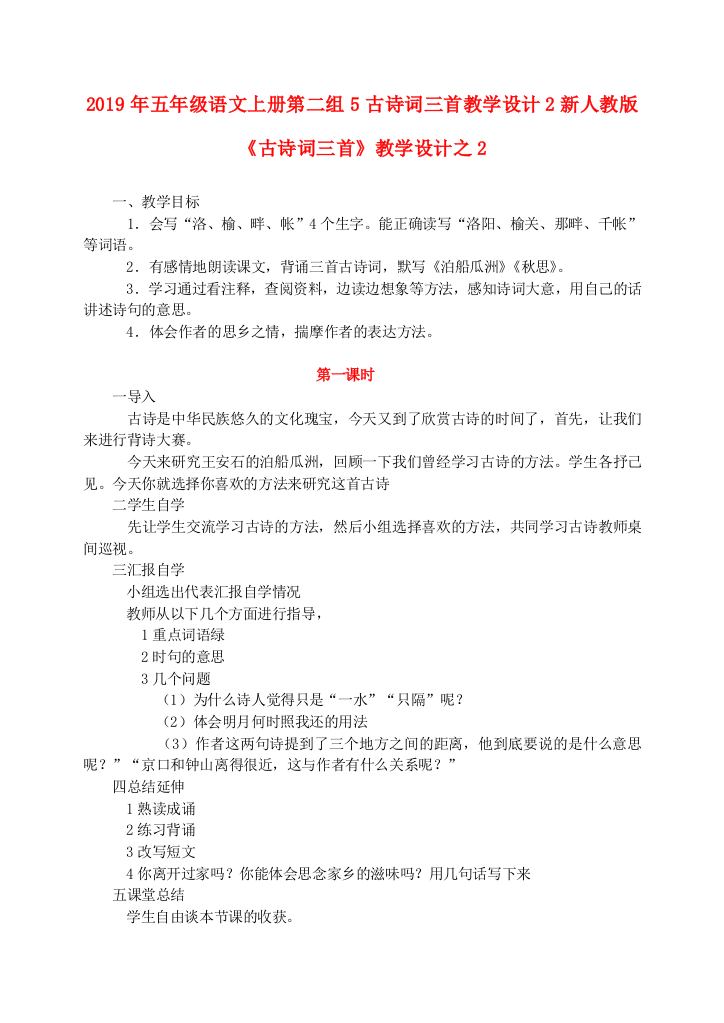 2019年五年级语文上册第二组5古诗词三首教学设计2新人教版

《古诗词三首》教学设计之2

一、教学目标

1．会写“洛、榆、畔、帐”4个生字。能正确读写“洛阳、榆关、那畔、千帐”等词语。

2．有感情地朗读课文，背诵三首古诗词，默写《泊船瓜洲》《秋思》。

3．学习通过看注释，查阅资料，边读边想象等方法，感知诗词大意，用自己的话讲述诗句的意思。

4．体会作者的思乡之情，揣摩作者的表达方法。

第一课时

一导入

古诗是中华民族悠久的文化瑰宝，今天又到了欣赏古诗的时间了，首先，让我们来进行背诗大赛。

今天来研究王安石的泊船瓜洲，回顾一下我们曾经学习古诗的方法。学生各抒己见。今天你就选择你喜欢的方法来研究这首古诗

二学生自学

先让学生交流学习古诗的方法，然后小组选择喜欢的方法，共同学习古诗教师桌间巡视。

三汇报自学

小组选出代表汇报自学情况

教师从以下几个方面进行指导，

1重点词语绿

2时句的意思

3几个问题

（1）为什么诗人觉得只是“一水”“只隔”呢？

（2）体会明月何时照我还的用法

（3）作者这两句诗提到了三个地方之间的距离，他到底要说的是什么意思呢？”“京口和钟山离得很近，这与作者有什么关系呢？”

四总结延伸

1熟读成诵

2练习背诵

3改写短文

4你离开过家吗？你能体会思念家乡的滋味吗？用几句话写下来

五课堂总结

学生自由谈本节课的收获。